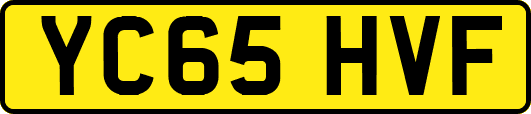 YC65 HVF